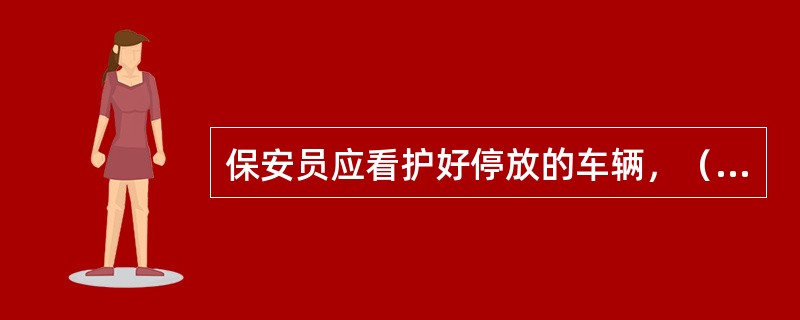 保安员应看护好停放的车辆，（...